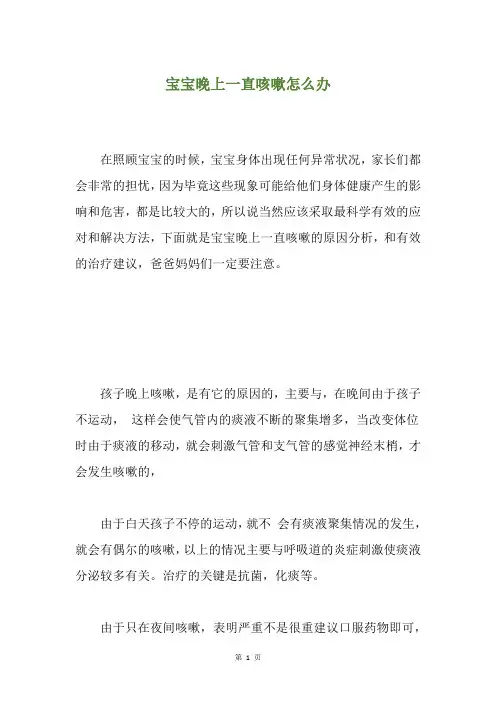 宝宝晚上一直咳嗽怎么办

在照顾宝宝的时候，宝宝身体出现任何异常状况，家长们都会非常的担忧，因为毕竟这些现象可能给他们身体健康产生的影响和危害，都是比较大的，所以说当然应该采取最科学有效的应对和解决方法，下面就是宝宝晚上一直咳嗽的原因分析，和有效的治疗建议，爸爸妈妈们一定要注意。

孩子晚上咳嗽，是有它的原因的，主要与，在晚间由于孩子不运动， 这样会使气管内的痰液不断的聚集增多，当改变体位时由于痰液的移动，就会刺激气管和支气管的感觉神经末梢，才会发生咳嗽的，

由于白天孩子不停的运动，就不 会有痰液聚集情况的发生，就会有偶尔的咳嗽，以上的情况主要与呼吸道的炎症刺激使痰液分泌较多有关。治疗的关键是抗菌，化痰等。

由于只在夜间咳嗽，表明严重不是很重建议口服药物即可，

第 1 页